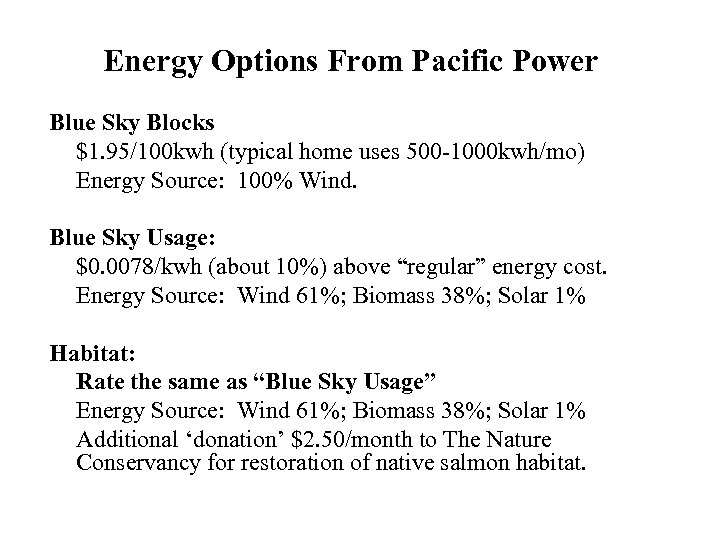 Energy Options From Pacific Power

Blue Sky Blocks

\$1.95/100kwh (typical home uses 500-1000kwh/mo)

Energy Source: 100% Wind.

Blue Sky Usage:

\$0.0078/kwh (about 10%) above “regular” energy cost.

Energy Source: Wind 61%; Biomass 38%; Solar 1%

Habitat:

Rate the same as “Blue Sky Usage”

Energy Source: Wind 61%; Biomass 38%; Solar 1%

Additional ‘donation’ \$2.50/month to The Nature Conservancy for restoration of native salmon habitat.